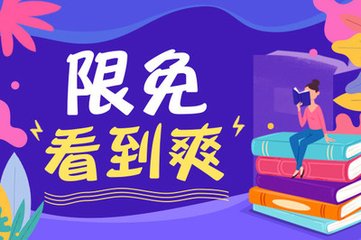 限免
看到爽